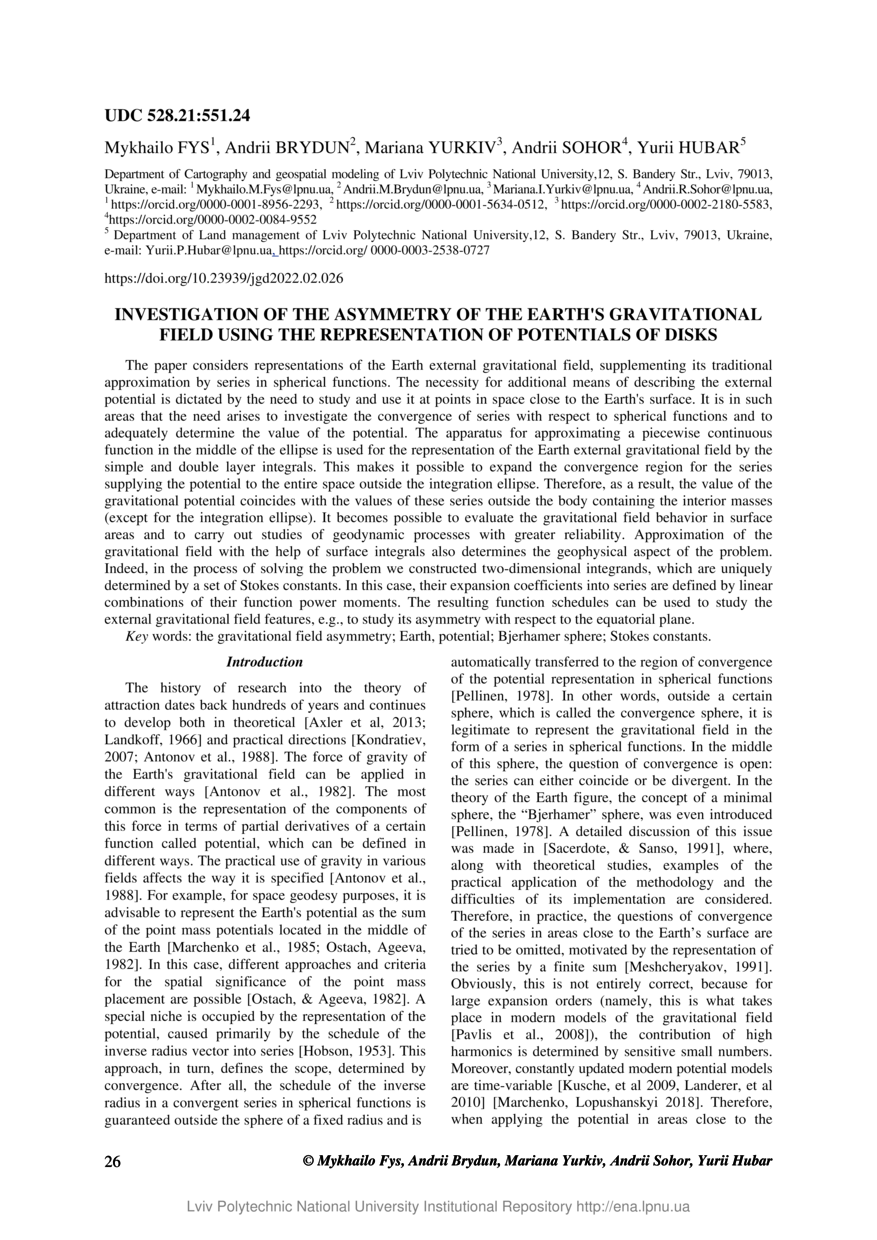 UDC 528.21:551.24

Mykhailo FYS$^1$, Andrii BRYDUN$^2$, Mariana YURKIV$^3$, Andrii SOHOR$^4$, Yurii HUBAR$^5$

Department of Cartography and geospatial modeling of Lviv Polytechnic National University,12, S. Bandery Str., Lviv, 79013, Ukraine, e-mail: $^1$ Mykhailo.M.Fys@lpnu.ua, $^2$ Andrii.M.Brydun@lpnu.ua, $^3$ Mariana.I.Yurkiv@lpnu.ua, $^4$ Andrii.R.Sohor@lpnu.ua, $^1$ https://orcid.org/0000-0001-8956-2293, $^2$ https://orcid.org/0000-0001-5634-0512, $^3$ https://orcid.org/0000-0002-2180-5583, $^4$https://orcid.org/0000-0002-0084-9552
$^5$ Department of Land management of Lviv Polytechnic National University,12, S. Bandery Str., Lviv, 79013, Ukraine, e-mail: Yurii.P.Hubar@lpnu.ua, https://orcid.org/ 0000-0003-2538-0727

https://doi.org/10.23939/jgd2022.02.026

INVESTIGATION OF THE ASYMMETRY OF THE EARTH'S GRAVITATIONAL FIELD USING THE REPRESENTATION OF POTENTIALS OF DISKS

The paper considers representations of the Earth external gravitational field, supplementing its traditional approximation by series in spherical functions. The necessity for additional means of describing the external potential is dictated by the need to study and use it at points in space close to the Earth's surface. It is in such areas that the need arises to investigate the convergence of series with respect to spherical functions and to adequately determine the value of the potential. The apparatus for approximating a piecewise continuous function in the middle of the ellipse is used for the representation of the Earth external gravitational field by the simple and double layer integrals. This makes it possible to expand the convergence region for the series supplying the potential to the entire space outside the integration ellipse. Therefore, as a result, the value of the gravitational potential coincides with the values of these series outside the body containing the interior masses (except for the integration ellipse). It becomes possible to evaluate the gravitational field behavior in surface areas and to carry out studies of geodynamic processes with greater reliability. Approximation of the gravitational field with the help of surface integrals also determines the geophysical aspect of the problem. Indeed, in the process of solving the problem we constructed two-dimensional integrands, which are uniquely determined by a set of Stokes constants. In this case, their expansion coefficients into series are defined by linear combinations of their function power moments. The resulting function schedules can be used to study the external gravitational field features, e.g., to study its asymmetry with respect to the equatorial plane.
Key words: the gravitational field asymmetry; Earth, potential; Bjerhamer sphere; Stokes constants.

Introduction

The history of research into the theory of attraction dates back hundreds of years and continues to develop both in theoretical [Axler et al, 2013; Landkoff, 1966] and practical directions [Kondratiev, 2007; Antonov et al., 1988]. The force of gravity of the Earth's gravitational field can be applied in different ways [Antonov et al., 1982]. The most common is the representation of the components of this force in terms of partial derivatives of a certain function called potential, which can be defined in different ways. The practical use of gravity in various fields affects the way it is specified [Antonov et al., 1988]. For example, for space geodesy purposes, it is advisable to represent the Earth's potential as the sum of the point mass potentials located in the middle of the Earth [Marchenko et al., 1985; Ostach, Ageeva, 1982]. In this case, different approaches and criteria for the spatial significance of the point mass placement are possible [Ostach, & Ageeva, 1982]. A special niche is occupied by the representation of the potential, caused primarily by the schedule of the inverse radius vector into series [Hobson, 1953]. This approach, in turn, defines the scope, determined by convergence. After all, the schedule of the inverse radius in a convergent series in spherical functions is guaranteed outside the sphere of a fixed radius and is automatically transferred to the region of convergence of the potential representation in spherical functions [Pellinen, 1978]. In other words, outside a certain sphere, which is called the convergence sphere, it is legitimate to represent the gravitational field in the form of a series in spherical functions. In the middle of this sphere, the question of convergence is open: the series can either coincide or be divergent. In the theory of the Earth figure, the concept of a minimal sphere, the “Bjerhamer” sphere, was even introduced [Pellinen, 1978]. A detailed discussion of this issue was made in [Sacerdote, & Sanso, 1991], where, along with theoretical studies, examples of the practical application of the methodology and the difficulties of its implementation are considered. Therefore, in practice, the questions of convergence of the series in areas close to the Earth’s surface are tried to be omitted, motivated by the representation of the series by a finite sum [Meshcheryakov, 1991]. Obviously, this is not entirely correct, because for large expansion orders (namely, this is what takes place in modern models of the gravitational field [Pavlis et al., 2008]), the contribution of high harmonics is determined by sensitive small numbers. Moreover, constantly updated modern potential models are time-variable [Kusche, et al 2009, Landerer, et al 2010] [Marchenko, Lopushanskyi 2018]. Therefore, when applying the potential in areas close to the

26 © Mykhailo Fys, Andrii Brydun, Mariana Yurkiv, Andrii Sohor, Yurii Hubar

Lviv Polytechnic National University Institutional Repository http://ena.lpnu.ua